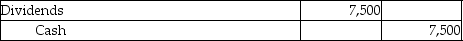 | Dividends | 7,500 | |
|---|---|---|
| Cash | | 7,500 |